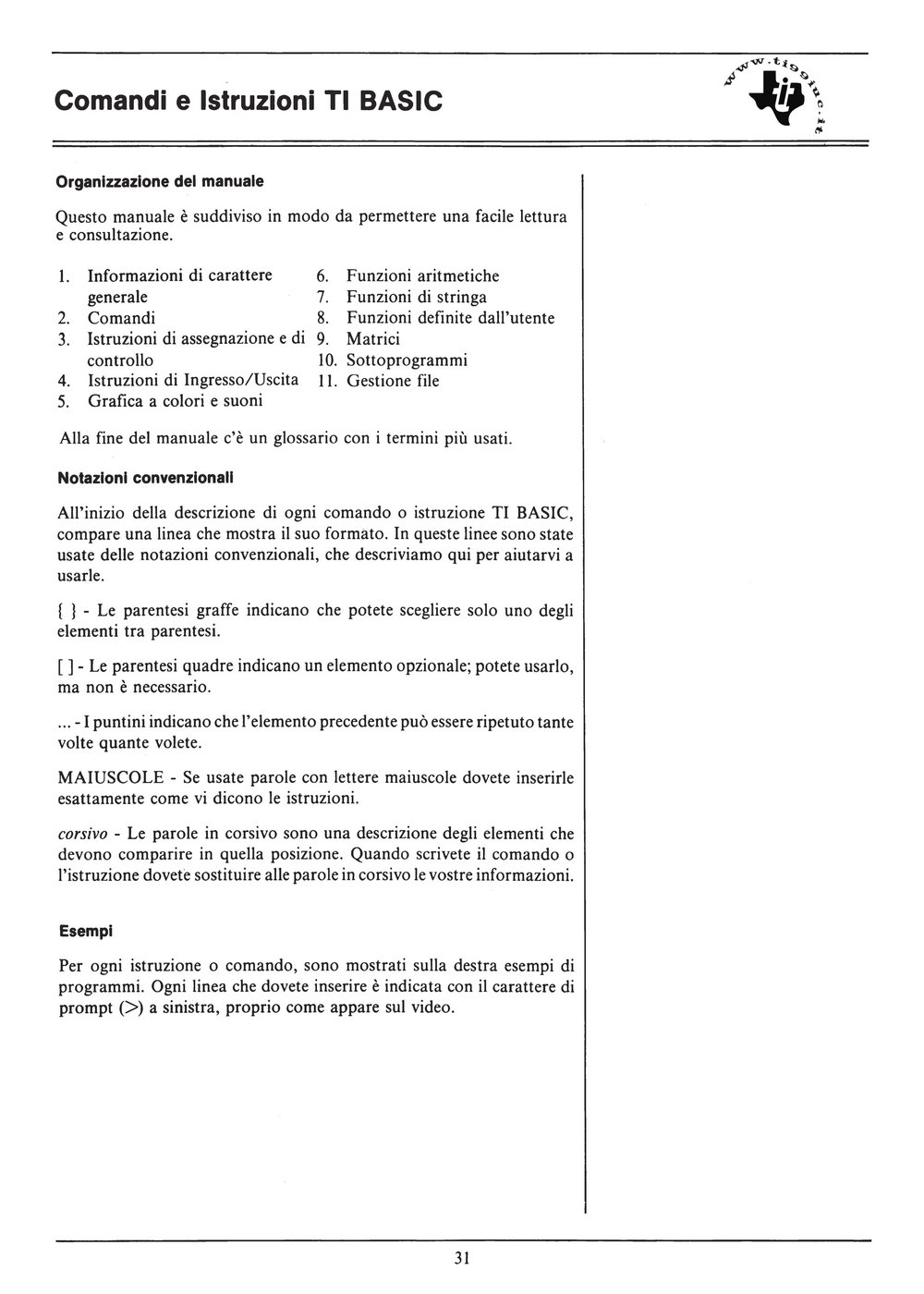 Comandi e Istruzioni TI BASIC

www.ti99iuc.it

Organizzazione del manuale

Questo manuale è suddiviso in modo da permettere una facile lettura e consultazione.

1. Informazioni di carattere generale
2. Comandi
3. Istruzioni di assegnazione e di controllo
4. Istruzioni di Ingresso/Uscita
5. Grafica a colori e suoni
6. Funzioni aritmetiche
7. Funzioni di stringa
8. Funzioni definite dall'utente
9. Matrici
10. Sottoprogrammi
11. Gestione file

Alla fine del manuale c'è un glossario con i termini più usati.

Notazioni convenzionali

All'inizio della descrizione di ogni comando o istruzione TI BASIC, compare una linea che mostra il suo formato. In queste linee sono state usate delle notazioni convenzionali, che descriviamo qui per aiutarvi a usarle.

{ } - Le parentesi graffe indicano che potete scegliere solo uno degli elementi tra parentesi.

[ ] - Le parentesi quadre indicano un elemento opzionale; potete usarlo, ma non è necessario.

... - I puntini indicano che l'elemento precedente può essere ripetuto tante volte quante volete.

MAIUSCOLE - Se usate parole con lettere maiuscole dovete inserirle esattamente come vi dicono le istruzioni.

corsivo - Le parole in corsivo sono una descrizione degli elementi che devono comparire in quella posizione. Quando scrivete il comando o l'istruzione dovete sostituire alle parole in corsivo le vostre informazioni.

Esempi

Per ogni istruzione o comando, sono mostrati sulla destra esempi di programmi. Ogni linea che dovete inserire è indicata con il carattere di prompt (>) a sinistra, proprio come appare sul video.

31